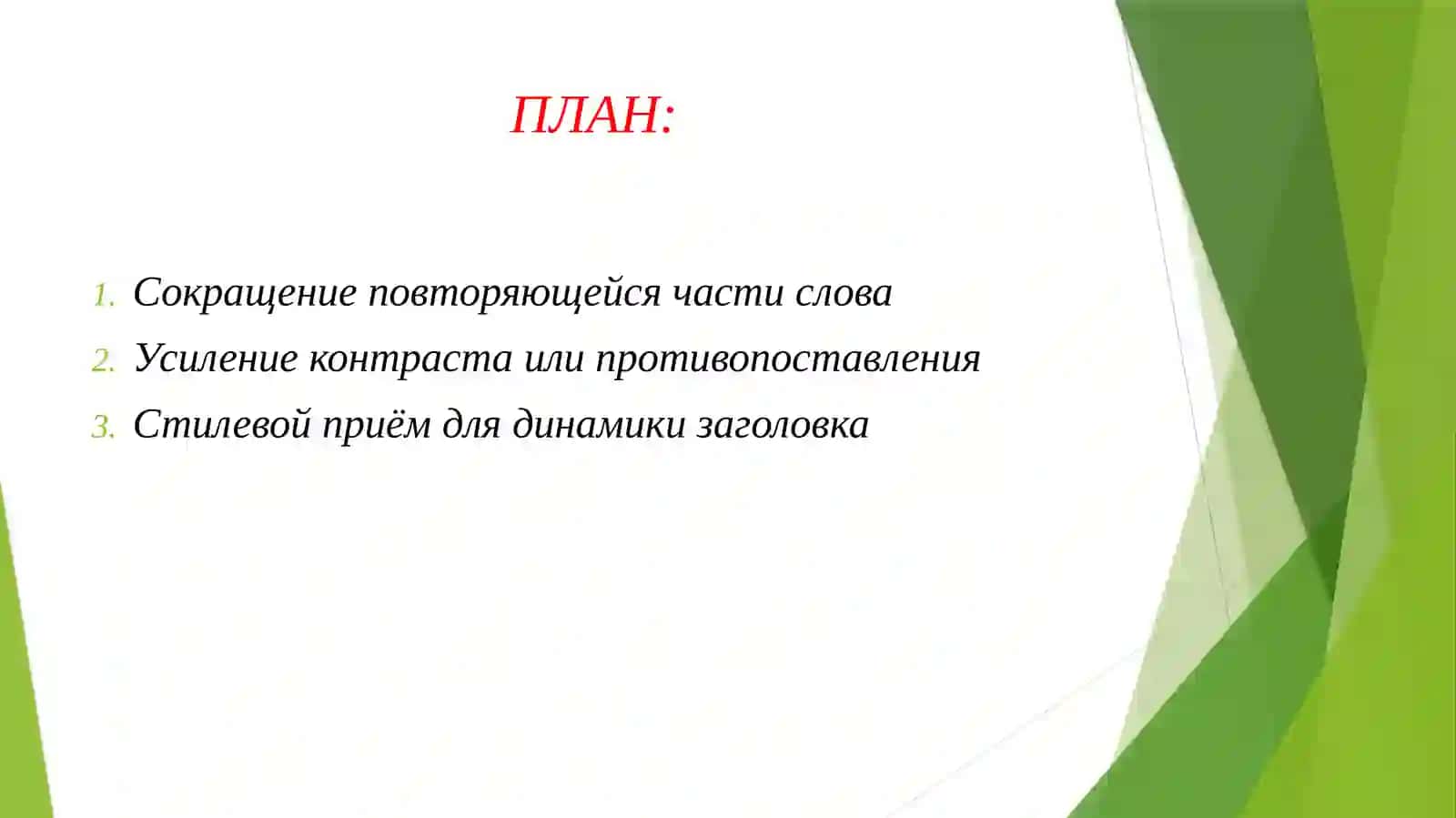 ПЛАН:

1. Сокращение повторяющейся части слова
2. Усиление контраста или противопоставления
3. Стилевой приём для динамики заголовка